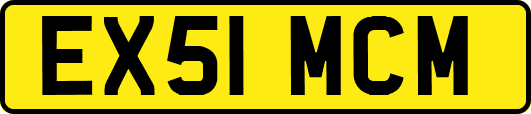 EX51 MCM